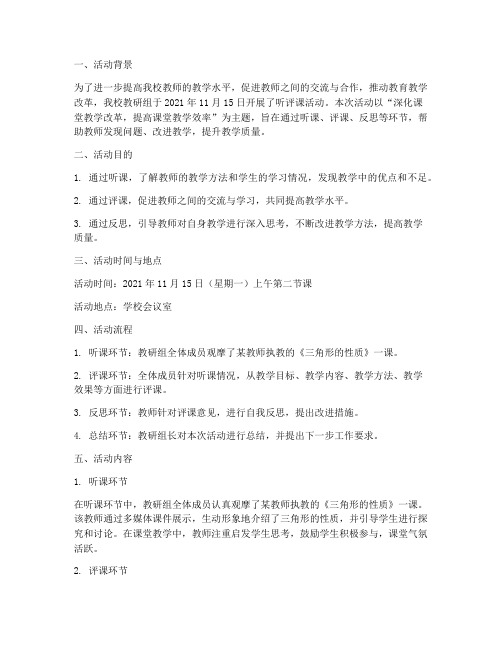 一、活动背景

为了进一步提高我校教师的教学水平，促进教师之间的交流与合作，推动教育教学改革，我校教研组于 2021 年 11 月 15 日开展了听评课活动。本次活动以“深化课堂教学改革，提高课堂教学效率”为主题，旨在通过听课、评课、反思等环节，帮助教师发现问题、改进教学，提升教学质量。

二、活动目的

1. 通过听课，了解教师的教学方法和学生的学习情况，发现教学中的优点和不足。

2. 通过评课，促进教师之间的交流与学习，共同提高教学水平。

3. 通过反思，引导教师对自身教学进行深入思考，不断改进教学方法，提高教学质量。

三、活动时间与地点

活动时间：2021 年 11 月 15 日（星期一）上午第二节课

活动地点：学校会议室

四、活动流程

1. 听课环节：教研组全体成员观摩了某教师执教的《三角形的性质》一课。

2. 评课环节：全体成员针对听课情况，从教学目标、教学内容、教学方法、教学效果等方面进行评课。

3. 反思环节：教师针对评课意见，进行自我反思，提出改进措施。

4. 总结环节：教研组长对本次活动进行总结，并提出下一步工作要求。

五、活动内容

1. 听课环节

在听课环节中，教研组全体成员认真观摩了某教师执教的《三角形的性质》一课。该教师通过多媒体课件展示，生动形象地介绍了三角形的性质，并引导学生进行探究和讨论。在课堂教学中，教师注重启发学生思考，鼓励学生积极参与，课堂气氛活跃。

2. 评课环节